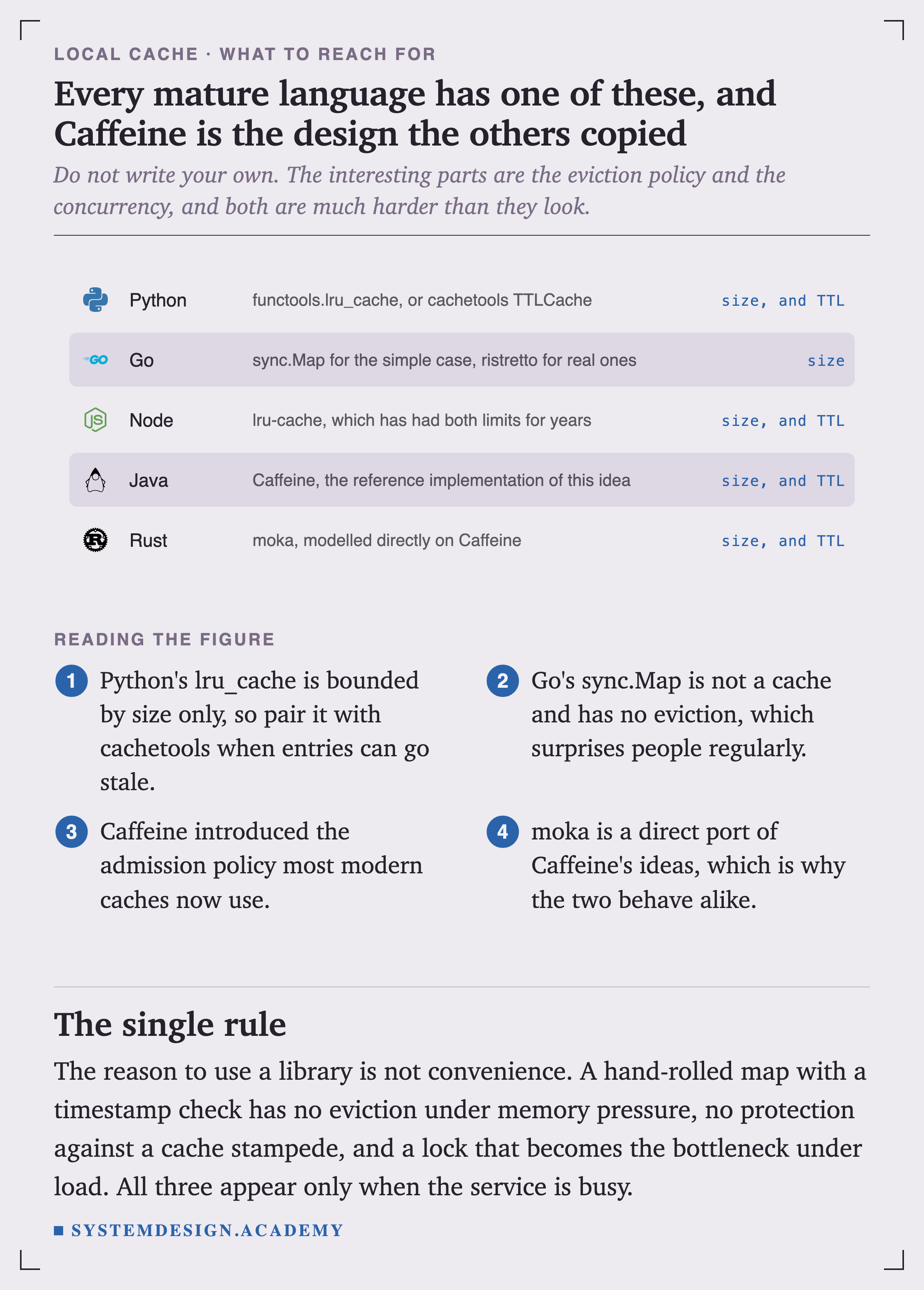 LOCAL CACHE · WHAT TO REACH FOR

Every mature language has one of these, and Caffeine is the design the others copied

Do not write your own. The interesting parts are the eviction policy and the concurrency, and both are much harder than they look.

| | | |
|---|---|---|
| Python | functools.lru_cache, or cachetools TTLCache | size, and TTL |
| Go | sync.Map for the simple case, ristretto for real ones | size |
| Node | lru-cache, which has had both limits for years | size, and TTL |
| Java | Caffeine, the reference implementation of this idea | size, and TTL |
| Rust | moka, modelled directly on Caffeine | size, and TTL |

READING THE FIGURE

1 Python's lru_cache is bounded by size only, so pair it with cachetools when entries can go stale.

2 Go's sync.Map is not a cache and has no eviction, which surprises people regularly.

3 Caffeine introduced the admission policy most modern caches now use.

4 moka is a direct port of Caffeine's ideas, which is why the two behave alike.

The single rule

The reason to use a library is not convenience. A hand-rolled map with a timestamp check has no eviction under memory pressure, no protection against a cache stampede, and a lock that becomes the bottleneck under load. All three appear only when the service is busy.

SYSTEMDESIGN.ACADEMY